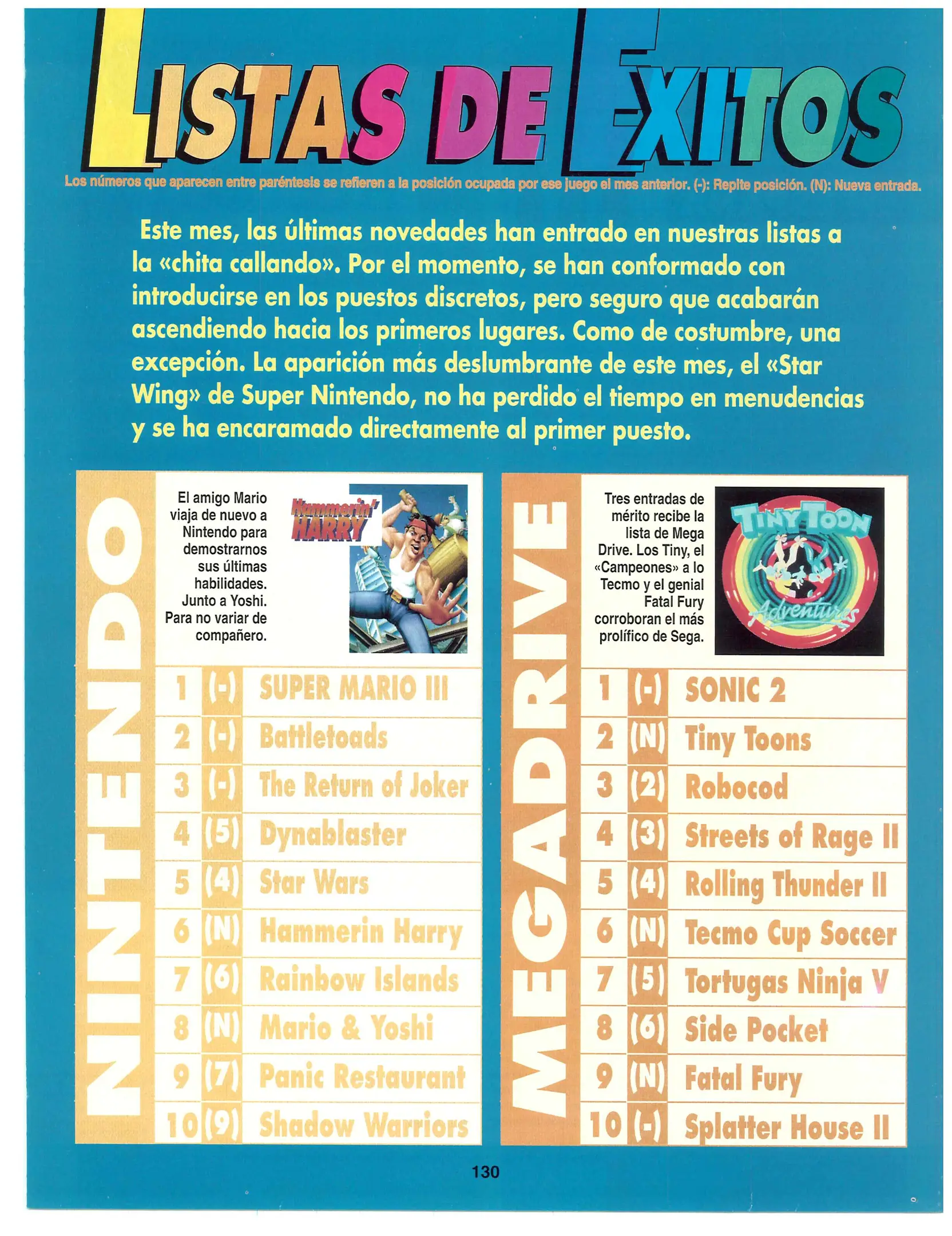 LISTAS DE EXITOS

Los números que aparecen entre paréntesis se refieren a la posición ocupada por ese juego el mes anterior. (-): Repite posición. (N): Nueva entrada.

Este mes, las últimas novedades han entrado en nuestras listas a la «chita callando». Por el momento, se han conformado con introducirse en los puestos discretos, pero seguro que acabarán ascendiendo hacia los primeros lugares. Como de costumbre, una excepción. La aparición más deslumbrante de este mes, el «Star Wing» de Super Nintendo, no ha perdido el tiempo en menudencias y se ha encaramado directamente al primer puesto.

NINTENDO

El amigo Mario viaja de nuevo a Nintendo para demostrarnos sus últimas habilidades. Junto a Yoshi. Para no variar de compañero.

Hammerin' HARRY

| 1 | (-) | SUPER MARIO III |
|---|---|---|
| 2 | (-) | Battletoads |
| 3 | (-) | The Return of Joker |
| 4 | (5) | Dynablaster |
| 5 | (4) | Star Wars |
| 6 | (N) | Hammerin Harry |
| 7 | (6) | Rainbow Islands |
| 8 | (N) | Mario & Yoshi |
| 9 | (7) | Panic Restaurant |
| 10 | (9) | Shadow Warriors |

MEGADRIVE

Tres entradas de mérito recibe la lista de Mega Drive. Los Tiny, el «Campeones» a lo Tecmo y el genial Fatal Fury corroboran el más prolífico de Sega.

TINY TOON Adventures

| 1 | (-) | SONIC 2 |
|---|---|---|
| 2 | (N) | Tiny Toons |
| 3 | (2) | Robocod |
| 4 | (3) | Streets of Rage II |
| 5 | (4) | Rolling Thunder II |
| 6 | (N) | Tecmo Cup Soccer |
| 7 | (5) | Tortugas Ninja V |
| 8 | (6) | Side Pocket |
| 9 | (N) | Fatal Fury |
| 10 | (-) | Splatter House II |

130